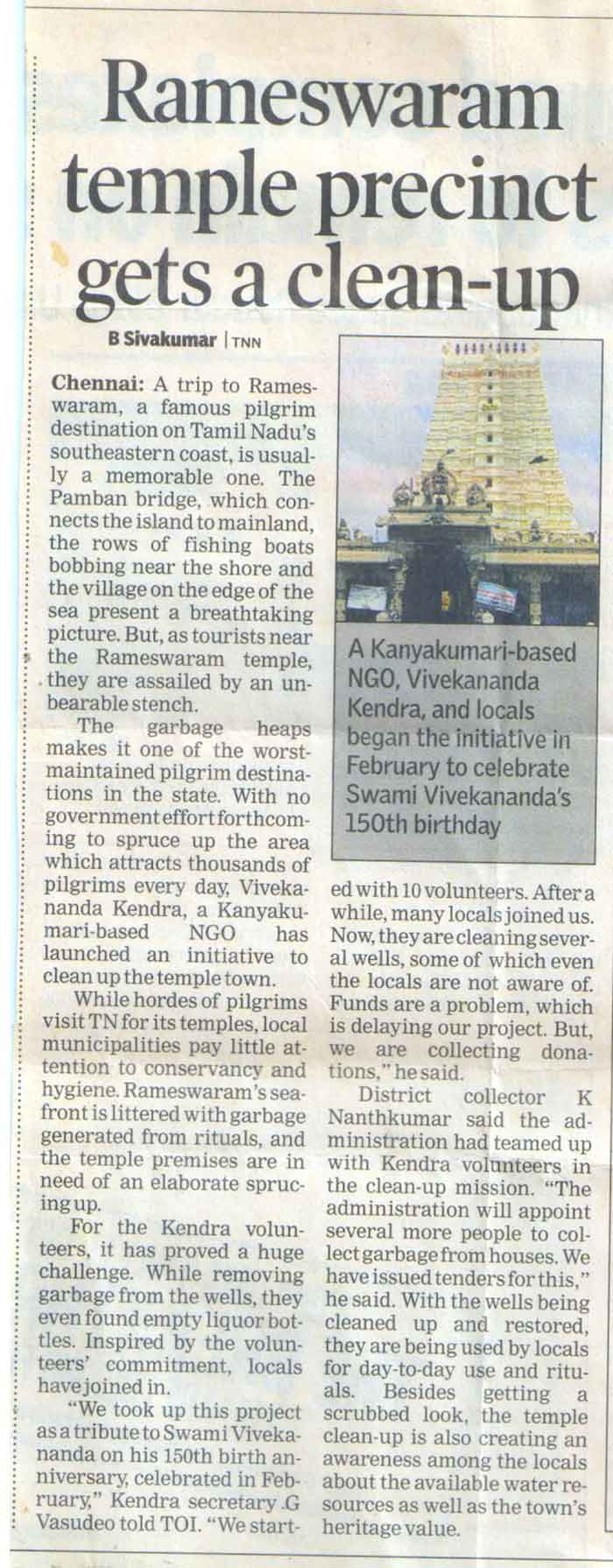 Rameswaram temple precinct gets a clean-up

B Sivakumar | TNN

Chennai: A trip to Rameswaram, a famous pilgrim destination on Tamil Nadu's southeastern coast, is usually a memorable one. The Pamban bridge, which connects the island to mainland, the rows of fishing boats bobbing near the shore and the village on the edge of the sea present a breathtaking picture. But, as tourists near the Rameswaram temple, they are assailed by an unbearable stench.

The garbage heaps makes it one of the worst-maintained pilgrim destinations in the state. With no government effort forthcoming to spruce up the area which attracts thousands of pilgrims every day, Vivekananda Kendra, a Kanyakumari-based NGO has launched an initiative to clean up the temple town.

While hordes of pilgrims visit TN for its temples, local municipalities pay little attention to conservancy and hygiene. Rameswaram's seafront is littered with garbage generated from rituals, and the temple premises are in need of an elaborate sprucing up.

For the Kendra volunteers, it has proved a huge challenge. While removing garbage from the wells, they even found empty liquor bottles. Inspired by the volunteers' commitment, locals have joined in.

"We took up this project as a tribute to Swami Vivekananda on his 150th birth anniversary, celebrated in February," Kendra secretary G Vasudeo told TOI. "We started with 10 volunteers. After a while, many locals joined us. Now, they are cleaning several wells, some of which even the locals are not aware of. Funds are a problem, which is delaying our project. But, we are collecting donations," he said.

District collector K Nanthkumar said the administration had teamed up with Kendra volunteers in the clean-up mission. "The administration will appoint several more people to collect garbage from houses. We have issued tenders for this," he said. With the wells being cleaned up and restored, they are being used by locals for day-to-day use and rituals. Besides getting a scrubbed look, the temple clean-up is also creating an awareness among the locals about the available water resources as well as the town's heritage value.

A Kanyakumari-based NGO, Vivekananda Kendra, and locals began the initiative in February to celebrate Swami Vivekananda's 150th birthday